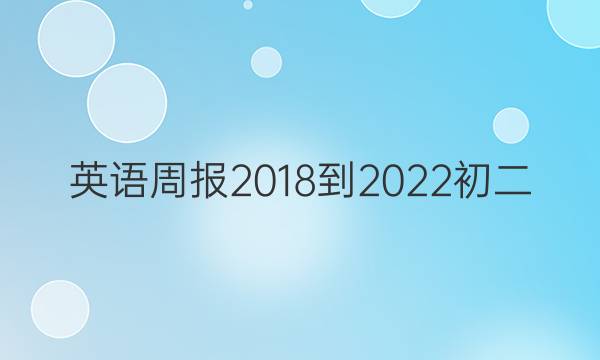 英语周报2018到2022初二